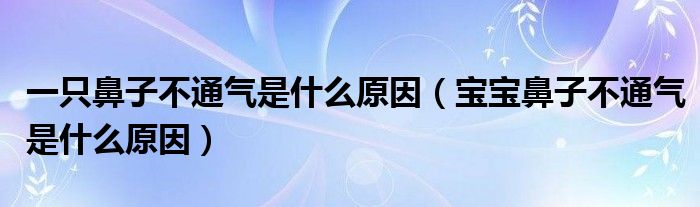 一只鼻子不通气是什么原因（宝宝鼻子不通气是什么原因）